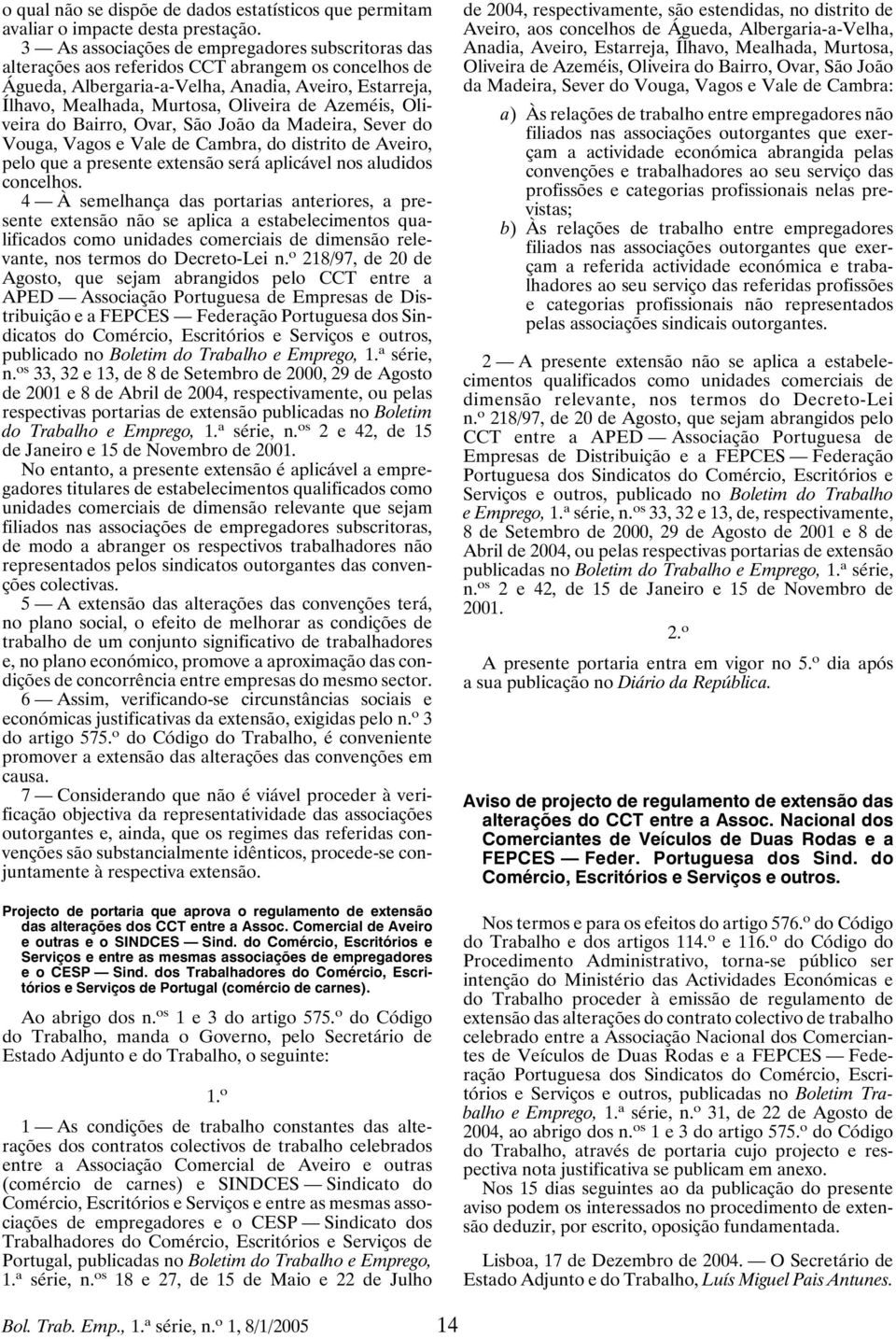 o qual não se dispõe de dados estatísticos que permitam avaliar o impacte desta prestação.

3 — As associações de empregadores subscritoras das alterações aos referidos CCT abrangem os concelhos de Águeda, Albergaria-a-Velha, Anadia, Aveiro, Estarreja, Ílhavo, Mealhada, Murtosa, Oliveira de Azeméis, Oliveira do Bairro, Ovar, São João da Madeira, Sever do Vouga, Vagos e Vale de Cambra, do distrito de Aveiro, pelo que a presente extensão será aplicável nos aludidos concelhos.

4 — À semelhança das portarias anteriores, a presente extensão não se aplica a estabelecimentos qualificados como unidades comerciais de dimensão relevante, nos termos do Decreto-Lei n.º 218/97, de 20 de Agosto, que sejam abrangidos pelo CCT entre a APED — Associação Portuguesa de Empresas de Distribuição e a FEPCES — Federação Portuguesa dos Sindicatos do Comércio, Escritórios e Serviços e outros, publicado no Boletim do Trabalho e Emprego, 1.ª série, n.os 33, 32 e 13, de 8 de Setembro de 2000, 29 de Agosto de 2001 e 8 de Abril de 2004, respectivamente, ou pelas respectivas portarias de extensão publicadas no Boletim do Trabalho e Emprego, 1.ª série, n.os 2 e 42, de 15 de Janeiro e 15 de Novembro de 2001.

No entanto, a presente extensão é aplicável a empregadores titulares de estabelecimentos qualificados como unidades comerciais de dimensão relevante que sejam filiados nas associações de empregadores subscritoras, de modo a abranger os respectivos trabalhadores não representados pelos sindicatos outorgantes das convenções colectivas.

5 — A extensão das alterações das convenções terá, no plano social, o efeito de melhorar as condições de trabalho de um conjunto significativo de trabalhadores e, no plano económico, promove a aproximação das condições de concorrência entre empresas do mesmo sector.

6 — Assim, verificando-se circunstâncias sociais e económicas justificativas da extensão, exigidas pelo n.º 3 do artigo 575.º do Código do Trabalho, é conveniente promover a extensão das alterações das convenções em causa.

7 — Considerando que não é viável proceder à verificação objectiva da representatividade das associações outorgantes e, ainda, que os regimes das referidas convenções são substancialmente idênticos, procede-se conjuntamente à respectiva extensão.

Projecto de portaria que aprova o regulamento de extensão das alterações dos CCT entre a Assoc. Comercial de Aveiro e outras e o SINDCES — Sind. do Comércio, Escritórios e Serviços e entre as mesmas associações de empregadores e o CESP — Sind. dos Trabalhadores do Comércio, Escritórios e Serviços de Portugal (comércio de carnes).

Ao abrigo dos n.os 1 e 3 do artigo 575.º do Código do Trabalho, manda o Governo, pelo Secretário de Estado Adjunto e do Trabalho, o seguinte:

1.º

1 — As condições de trabalho constantes das alterações dos contratos colectivos de trabalho celebrados entre a Associação Comercial de Aveiro e outras (comércio de carnes) e SINDCES — Sindicato do Comércio, Escritórios e Serviços e entre as mesmas associações de empregadores e o CESP — Sindicato dos Trabalhadores do Comércio, Escritórios e Serviços de Portugal, publicadas no Boletim do Trabalho e Emprego, 1.ª série, n.os 18 e 27, de 15 de Maio e 22 de Julho de 2004, respectivamente, são estendidas, no distrito de Aveiro, aos concelhos de Águeda, Albergaria-a-Velha, Anadia, Aveiro, Estarreja, Ílhavo, Mealhada, Murtosa, Oliveira de Azeméis, Oliveira do Bairro, Ovar, São João da Madeira, Sever do Vouga, Vagos e Vale de Cambra:

a) Às relações de trabalho entre empregadores não filiados nas associações outorgantes que exerçam a actividade económica abrangida pelas convenções e trabalhadores ao seu serviço das profissões e categorias profissionais nelas previstas;

b) Às relações de trabalho entre empregadores filiados nas associações outorgantes que exerçam a referida actividade económica e trabalhadores ao seu serviço das referidas profissões e categorias profissionais não representados pelas associações sindicais outorgantes.

2 — A presente extensão não se aplica a estabelecimentos qualificados como unidades comerciais de dimensão relevante, nos termos do Decreto-Lei n.º 218/97, de 20 de Agosto, que sejam abrangidos pelo CCT entre a APED — Associação Portuguesa de Empresas de Distribuição e a FEPCES — Federação Portuguesa dos Sindicatos do Comércio, Escritórios e Serviços e outros, publicado no Boletim do Trabalho e Emprego, 1.ª série, n.os 33, 32 e 13, de, respectivamente, 8 de Setembro de 2000, 29 de Agosto de 2001 e 8 de Abril de 2004, ou pelas respectivas portarias de extensão publicadas no Boletim do Trabalho e Emprego, 1.ª série, n.os 2 e 42, de 15 de Janeiro e 15 de Novembro de 2001.

2.º

A presente portaria entra em vigor no 5.º dia após a sua publicação no Diário da República.

Aviso de projecto de regulamento de extensão das alterações do CCT entre a Assoc. Nacional dos Comerciantes de Veículos de Duas Rodas e a FEPCES — Feder. Portuguesa dos Sind. do Comércio, Escritórios e Serviços e outros.

Nos termos e para os efeitos do artigo 576.º do Código do Trabalho e dos artigos 114.º e 116.º do Código do Procedimento Administrativo, torna-se público ser intenção do Ministério das Actividades Económicas e do Trabalho proceder à emissão de regulamento de extensão das alterações do contrato colectivo de trabalho celebrado entre a Associação Nacional dos Comerciantes de Veículos de Duas Rodas e a FEPCES — Federação Portuguesa dos Sindicatos do Comércio, Escritórios e Serviços e outros, publicadas no Boletim Trabalho e Emprego, 1.ª série, n.º 31, de 22 de Agosto de 2004, ao abrigo dos n.os 1 e 3 do artigo 575.º do Código do Trabalho, através de portaria cujo projecto e respectiva nota justificativa se publicam em anexo.

Nos 15 dias seguintes ao da publicação do presente aviso podem os interessados no procedimento de extensão deduzir, por escrito, oposição fundamentada.

Lisboa, 17 de Dezembro de 2004. — O Secretário de Estado Adjunto e do Trabalho, Luís Miguel Pais Antunes.

Bol. Trab. Emp., 1.ª série, n.º 1, 8/1/2005 14